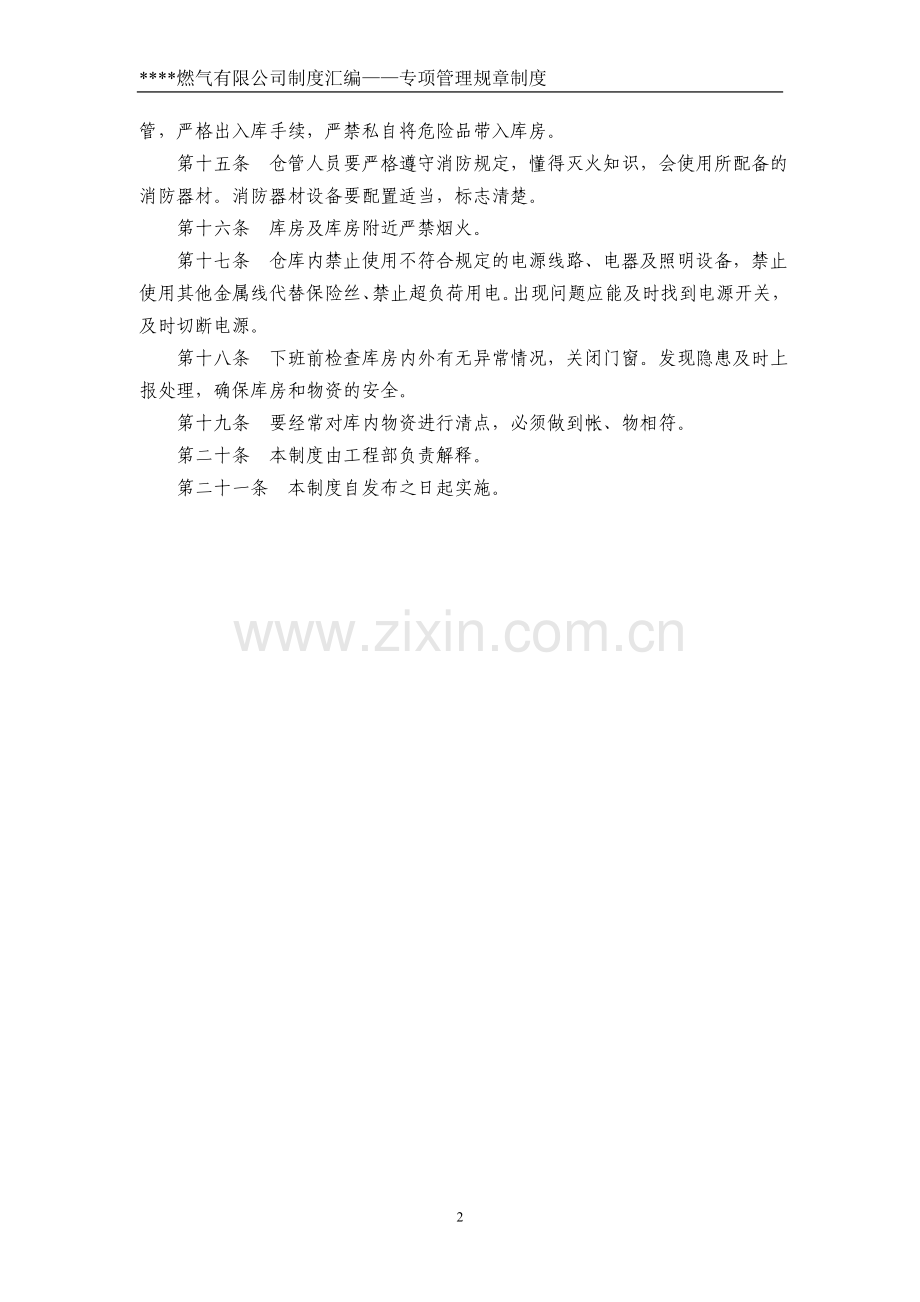 ****燃气有限公司制度汇编——专项管理规章制度

管，严格出入库手续，严禁私自将危险品带入库房。

第十五条 仓管人员要严格遵守消防规定，懂得灭火知识，会使用所配备的消防器材。消防器材设备要配置适当，标志清楚。

第十六条 库房及库房附近严禁烟火。

第十七条 仓库内禁止使用不符合规定的电源线路、电器及照明设备，禁止使用其他金属线代替保险丝、禁止超负荷用电。出现问题应能及时找到电源开关，及时切断电源。

第十八条 下班前检查库房内外有无异常情况，关闭门窗。发现隐患及时上报处理，确保库房和物资的安全。

第十九条 要经常对库内物资进行清点，必须做到帐、物相符。

第二十条 本制度由工程部负责解释。

第二十一条 本制度自发布之日起实施。

2

www.zixin.com.cn